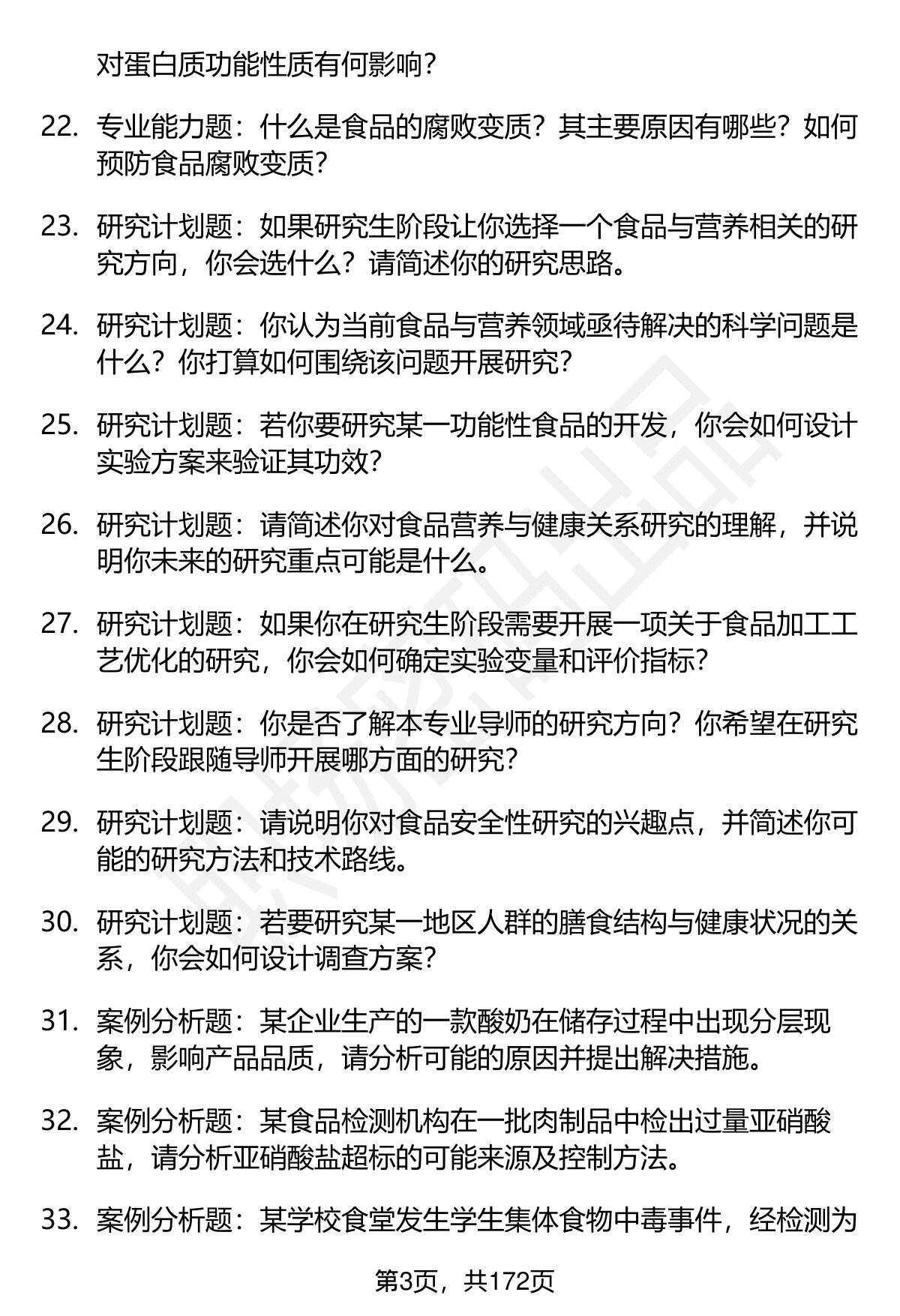 对蛋白质功能性质有何影响？

22. 专业能力题：什么是食品的腐败变质？其主要原因有哪些？如何预防食品腐败变质？

23. 研究计划题：如果研究生阶段让你选择一个食品与营养相关的研究方向，你会选什么？请简述你的研究思路。

24. 研究计划题：你认为当前食品与营养领域亟待解决的科学问题是什么？你打算如何围绕该问题开展研究？

25. 研究计划题：若你要研究某一功能性食品的开发，你会如何设计实验方案来验证其功效？

26. 研究计划题：请简述你对食品营养与健康关系研究的理解，并说明你未来的研究重点可能是什么。

27. 研究计划题：如果你在研究生阶段需要开展一项关于食品加工工艺优化的研究，你会如何确定实验变量和评价指标？

28. 研究计划题：你是否了解本专业导师的研究方向？你希望在研究生阶段跟随导师开展哪方面的研究？

29. 研究计划题：请说明你对食品安全性研究的兴趣点，并简述你可能的研究方法和技术路线。

30. 研究计划题：若要研究某一地区人群的膳食结构与健康状况的关系，你会如何设计调查方案？

31. 案例分析题：某企业生产的一款酸奶在储存过程中出现分层现象，影响产品品质，请分析可能的原因并提出解决措施。

32. 案例分析题：某食品检测机构在一批肉制品中检出过量亚硝酸盐，请分析亚硝酸盐超标的可能来源及控制方法。

33. 案例分析题：某学校食堂发生学生集体食物中毒事件，经检测为

第3页，共172页